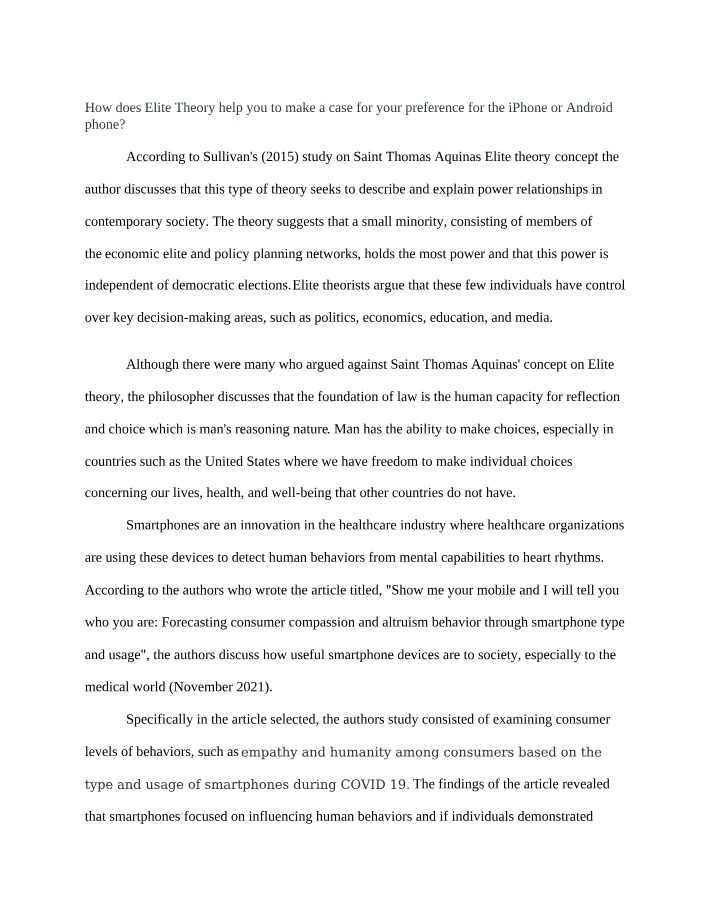 How does Elite Theory help you to make a case for your preference for the iPhone or Android phone?

According to Sullivan's (2015) study on Saint Thomas Aquinas Elite theory concept the author discusses that this type of theory seeks to describe and explain power relationships in contemporary society. The theory suggests that a small minority, consisting of members of the economic elite and policy planning networks, holds the most power and that this power is independent of democratic elections.Elite theorists argue that these few individuals have control over key decision-making areas, such as politics, economics, education, and media.

Although there were many who argued against Saint Thomas Aquinas' concept on Elite theory, the philosopher discusses that the foundation of law is the human capacity for reflection and choice which is man's reasoning nature. Man has the ability to make choices, especially in countries such as the United States where we have freedom to make individual choices concerning our lives, health, and well-being that other countries do not have.

Smartphones are an innovation in the healthcare industry where healthcare organizations are using these devices to detect human behaviors from mental capabilities to heart rhythms. According to the authors who wrote the article titled, "Show me your mobile and I will tell you who you are: Forecasting consumer compassion and altruism behavior through smartphone type and usage", the authors discuss how useful smartphone devices are to society, especially to the medical world (November 2021).

Specifically in the article selected, the authors study consisted of examining consumer levels of behaviors, such as empathy and humanity among consumers based on the type and usage of smartphones during COVID 19. The findings of the article revealed that smartphones focused on influencing human behaviors and if individuals demonstrated